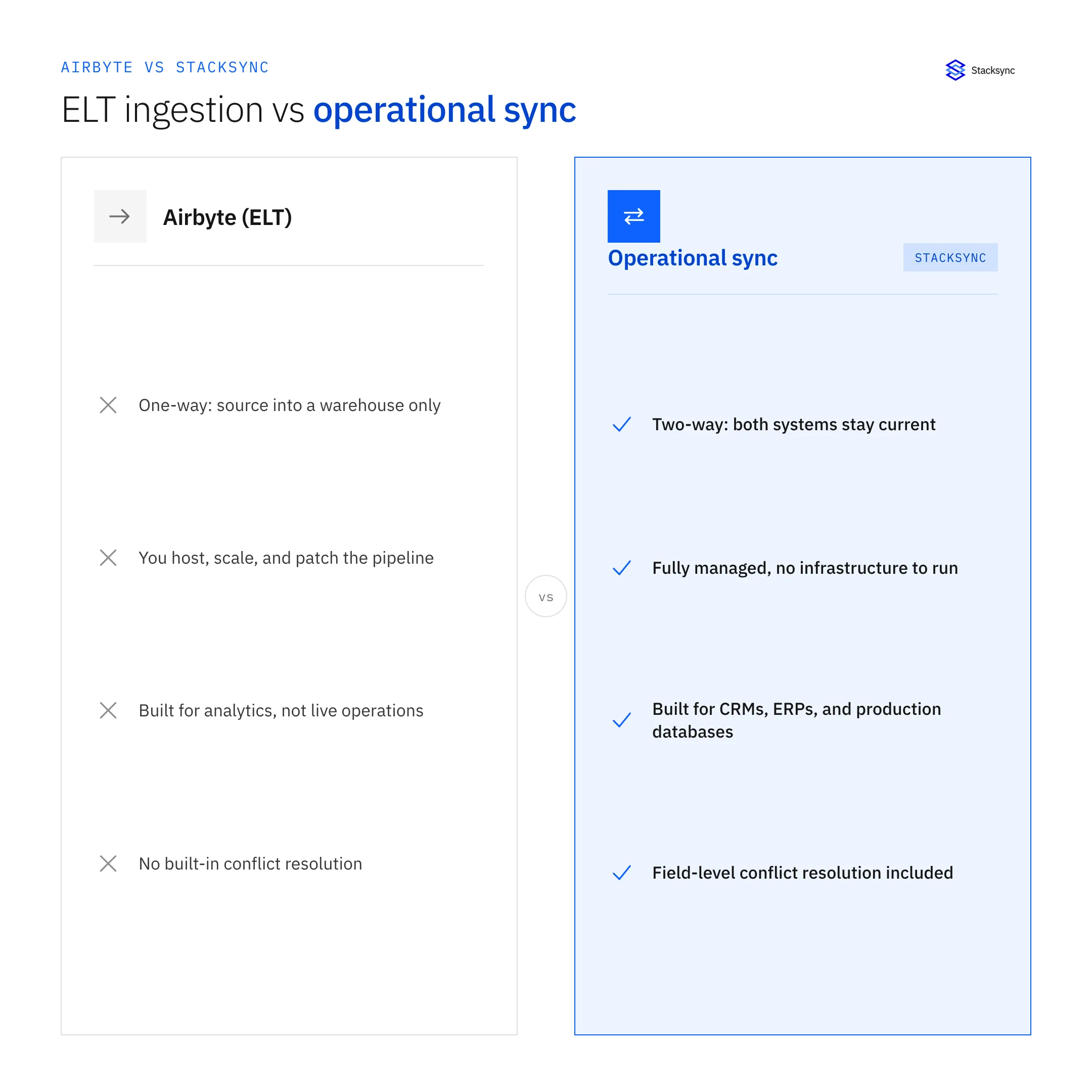 AIRBYTE VS STACKSYNC

Stacksync

ELT ingestion vs operational sync

Airbyte (ELT)

One-way: source into a warehouse only

You host, scale, and patch the pipeline

Built for analytics, not live operations

No built-in conflict resolution

VS

Operational sync

STACKSYNC

Two-way: both systems stay current

Fully managed, no infrastructure to run

Built for CRMs, ERPs, and production databases

Field-level conflict resolution included